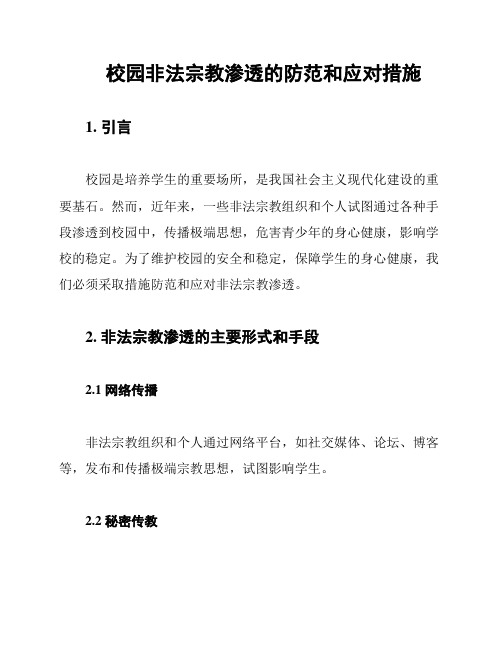 校园非法宗教渗透的防范和应对措施

1. 引言

校园是培养学生的重要场所，是我国社会主义现代化建设的重要基石。然而，近年来，一些非法宗教组织和个人试图通过各种手段渗透到校园中，传播极端思想，危害青少年的身心健康，影响学校的稳定。为了维护校园的安全和稳定，保障学生的身心健康，我们必须采取措施防范和应对非法宗教渗透。

2. 非法宗教渗透的主要形式和手段

2.1 网络传播

非法宗教组织和个人通过网络平台，如社交媒体、论坛、博客等，发布和传播极端宗教思想，试图影响学生。

2.2 秘密传教